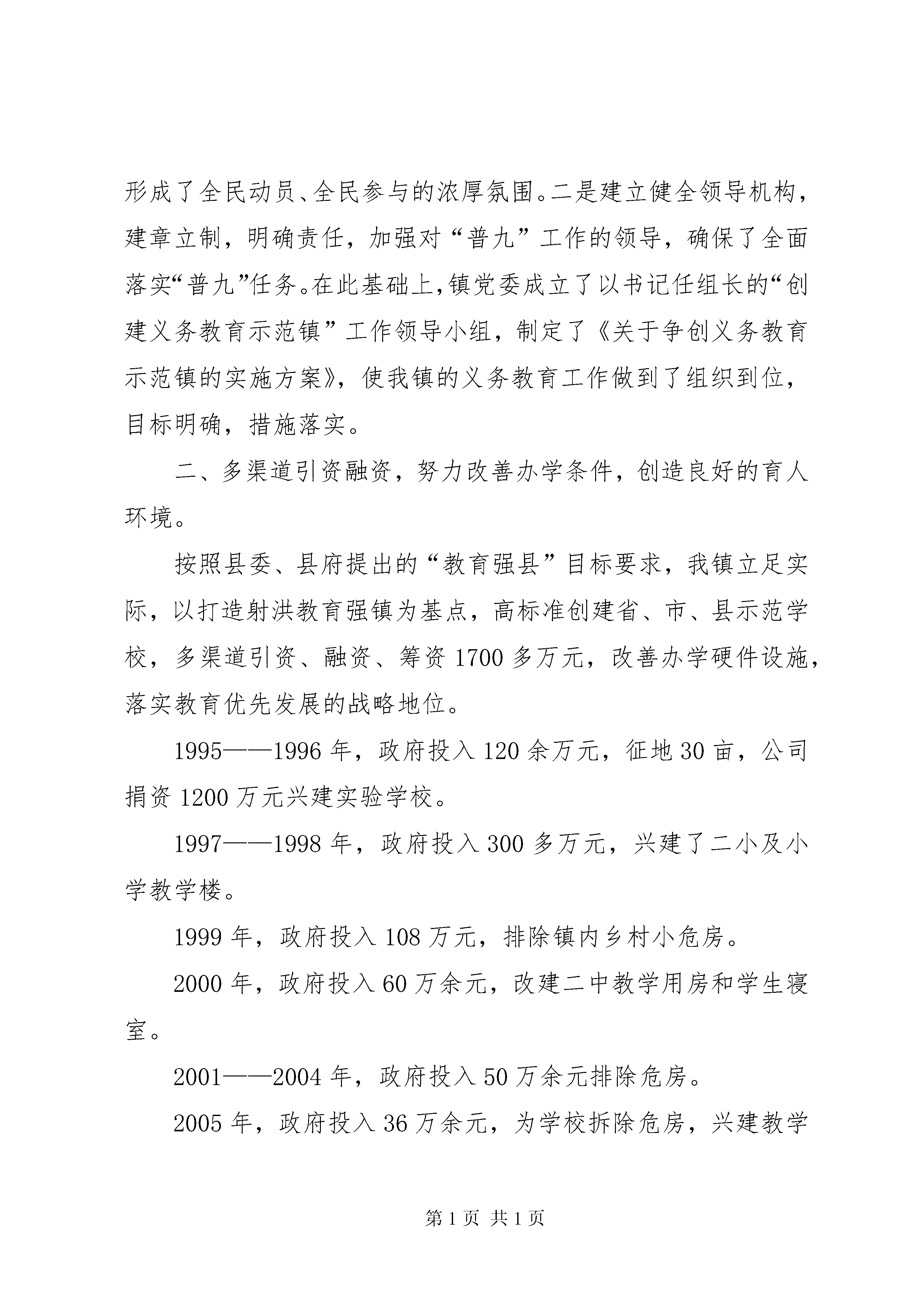 形成了全民动员、全民参与的浓厚氛围。二是建立健全领导机构，建章立制，明确责任，加强对“普九”工作的领导，确保了全面落实“普九”任务。在此基础上，镇党委成立了以书记任组长的“创建义务教育示范镇”工作领导小组，制定了《关于争创义务教育示范镇的实施方案》，使我镇的义务教育工作做到了组织到位，目标明确，措施落实。

二、多渠道引资融资，努力改善办学条件，创造良好的育人环境。

按照县委、县府提出的“教育强县”目标要求，我镇立足实际，以打造射洪教育强镇为基点，高标准创建省、市、县示范学校，多渠道引资、融资、筹资1700多万元，改善办学硬件设施，落实教育优先发展的战略地位。

1995——1996年，政府投入120余万元，征地30亩，公司捐资1200万元兴建实验学校。

1997——1998年，政府投入300多万元，兴建了二小及小学教学楼。

1999年，政府投入108万元，排除镇内乡村小危房。

2000年，政府投入60万余元，改建二中教学用房和学生寝室。

2001——2004年，政府投入50万余元排除危房。

2005年，政府投入36万余元，为学校拆除危房，兴建教学

第1页 共1页